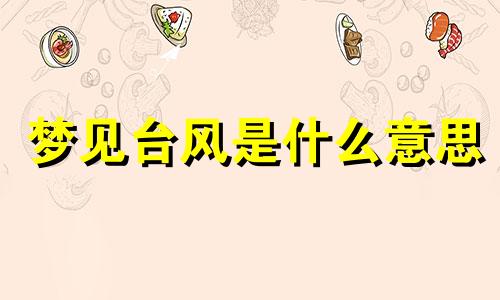 梦见台风是什么意思